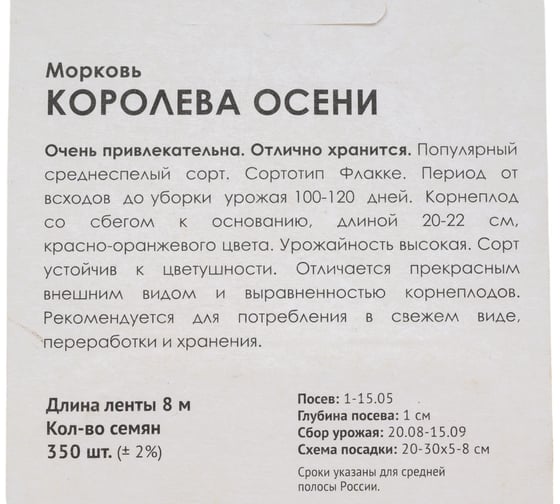 Морковь
КОРОЛЕВА ОСЕНИ

Очень привлекательна. Отлично хранится. Популярный среднеспелый сорт. Сортотип Флакке. Период от всходов до уборки урожая 100-120 дней. Корнеплод со сбегом к основанию, длиной 20-22 см, красно-оранжевого цвета. Урожайность высокая. Сорт устойчив к цветушности. Отличается прекрасным внешним видом и выравненностью корнеплодов. Рекомендуется для потребления в свежем виде, переработки и хранения.

Длина ленты 8 м
Кол-во семян
350 шт. (± 2%)

Посев: 1-15.05
Глубина посева: 1 см
Сбор урожая: 20.08-15.09
Схема посадки: 20-30х5-8 см

Сроки указаны для средней полосы России.